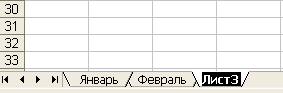 30
31
32
33

Январь Февраль Лист3